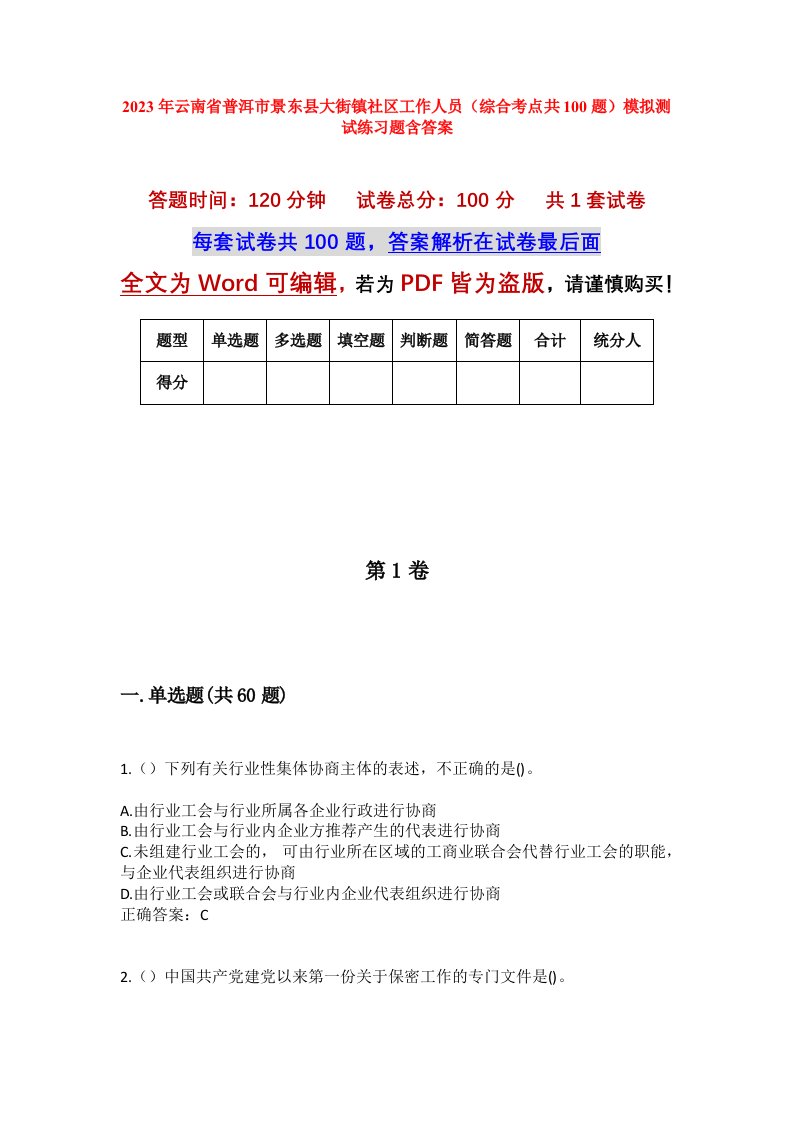 2023年云南省普洱市景东县大街镇社区工作人员（综合考点共100题）模拟测试练习题含答案

答题时间：120分钟　试卷总分：100分　共1套试卷

每套试卷共100题，答案解析在试卷最后面

全文为Word可编辑，若为PDF皆为盗版，请谨慎购买！

| 题型 | 单选题 | 多选题 | 填空题 | 判断题 | 简答题 | 合计 | 统分人 |
|---|---|---|---|---|---|---|---|
| 得分 | | | | | | | |

第1卷

一.单选题(共60题)

1.（）下列有关行业性集体协商主体的表述，不正确的是()。

A.由行业工会与行业所属各企业行政进行协商
B.由行业工会与行业内企业方推荐产生的代表进行协商
C.未组建行业工会的，可由行业所在区域的工商业联合会代替行业工会的职能，与企业代表组织进行协商
D.由行业工会或联合会与行业内企业代表组织进行协商
正确答案：C

2.（）中国共产党建党以来第一份关于保密工作的专门文件是()。